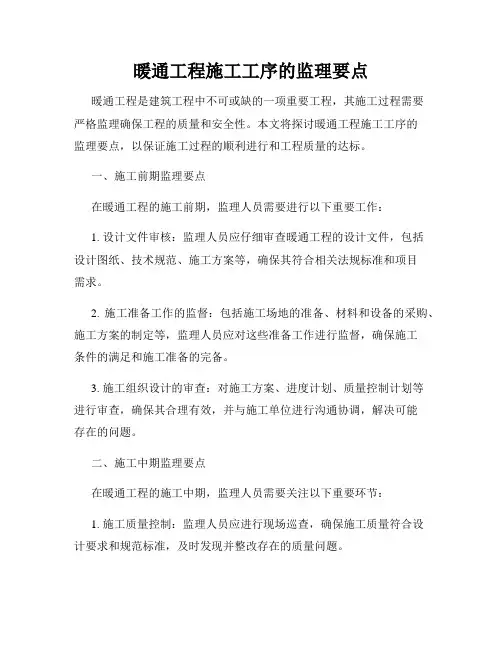 暖通工程施工工序的监理要点

暖通工程是建筑工程中不可或缺的一项重要工程，其施工过程需要严格监理确保工程的质量和安全性。本文将探讨暖通工程施工工序的监理要点，以保证施工过程的顺利进行和工程质量的达标。

一、施工前期监理要点

在暖通工程的施工前期，监理人员需要进行以下重要工作：

1. 设计文件审核：监理人员应仔细审查暖通工程的设计文件，包括设计图纸、技术规范、施工方案等，确保其符合相关法规标准和项目需求。

2. 施工准备工作的监督：包括施工场地的准备、材料和设备的采购、施工方案的制定等，监理人员应对这些准备工作进行监督，确保施工条件的满足和施工准备的完备。

3. 施工组织设计的审查：对施工方案、进度计划、质量控制计划等进行审查，确保其合理有效，并与施工单位进行沟通协调，解决可能存在的问题。

二、施工中期监理要点

在暖通工程的施工中期，监理人员需要关注以下重要环节：

1. 施工质量控制：监理人员应进行现场巡查，确保施工质量符合设计要求和规范标准，及时发现并整改存在的质量问题。